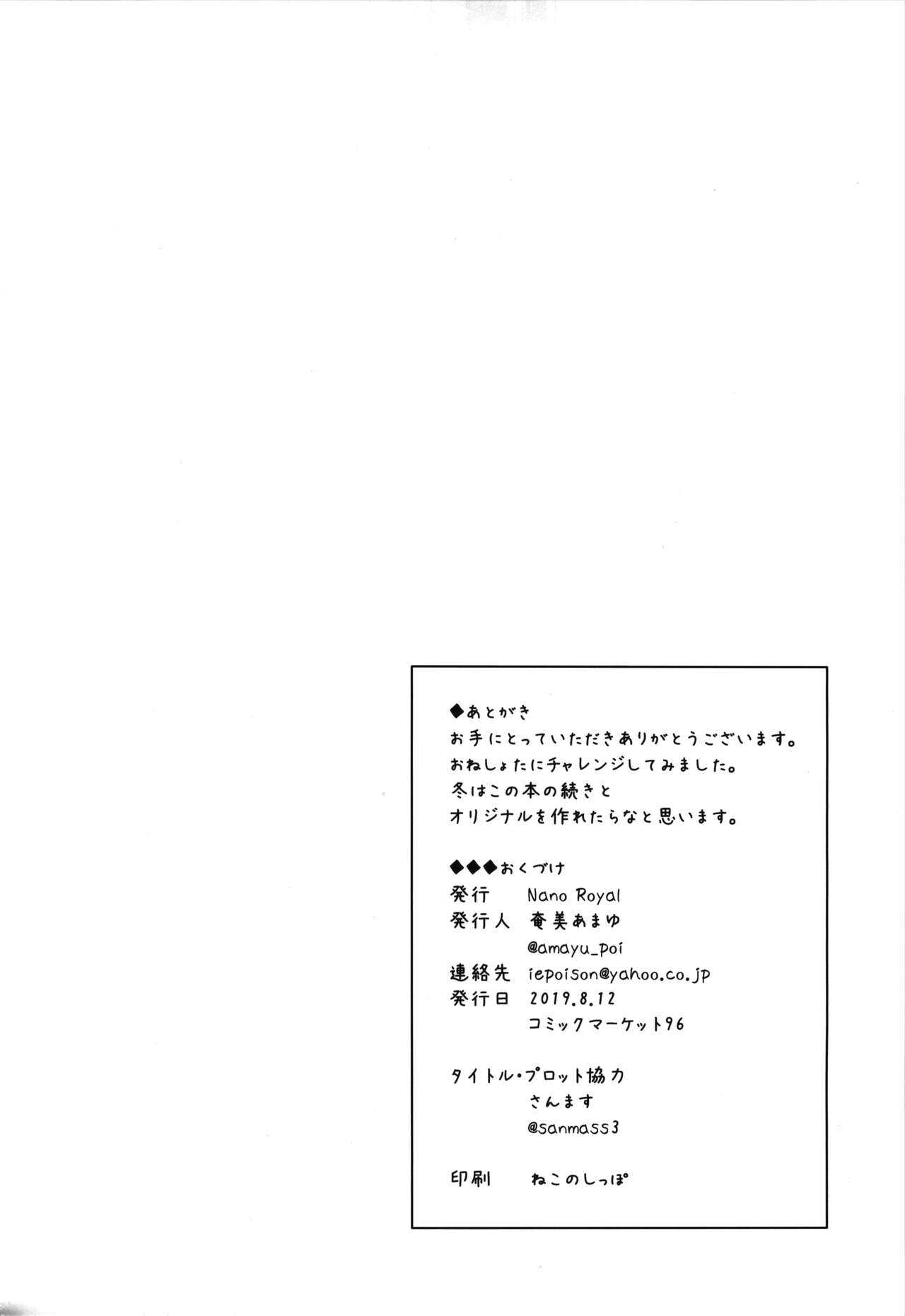 ◆あとがき
お手にとっていただきありがとうございます。
おねしょたにチャレンジしてみました。
冬はこの本の続きと
オリジナルを作れたらなと思います。

◆◆◆おくづけ
発行　Nano Royal
発行人　奄美あまゆ
@amayu_poi
連絡先　iepoison@yahoo.co.jp
発行日　2019.8.12
コミックマーケット96

タイトル・プロット協力
さんます
@sanmass3

印刷　ねこのしっぽ